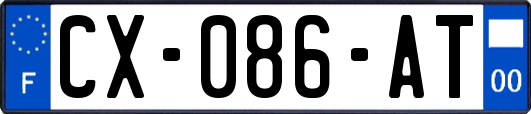 F
CX-086-AT
00